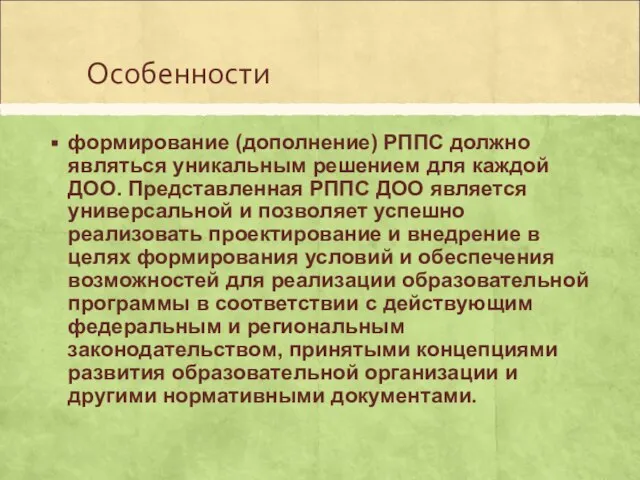 Особенности

▪ формирование (дополнение) РППС должно являться уникальным решением для каждой ДОО. Представленная РППС ДОО является универсальной и позволяет успешно реализовать проектирование и внедрение в целях формирования условий и обеспечения возможностей для реализации образовательной программы в соответствии с действующим федеральным и региональным законодательством, принятыми концепциями развития образовательной организации и другими нормативными документами.